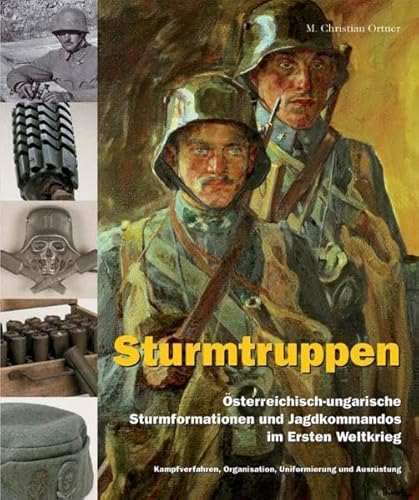 M. Christian Ortner

Sturmtruppen

Österreichisch-ungarische Sturmformationen und Jagdkommandos im Ersten Weltkrieg

Kampfverfahren, Organisation, Uniformierung und Ausrüstung